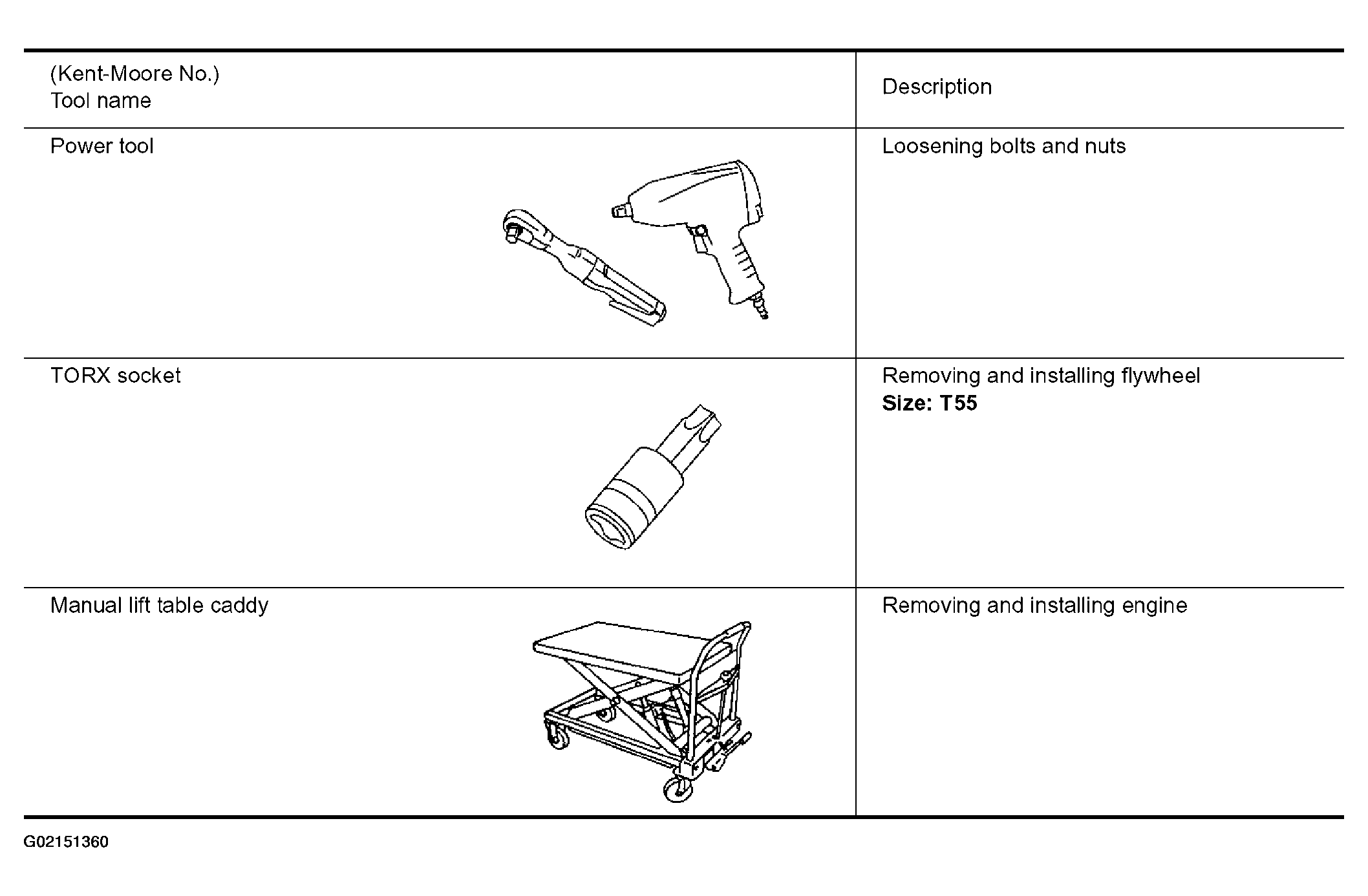 | (Kent-Moore No.) Tool name | Description |
|---|---|
| Power tool | Loosening bolts and nuts |
| TORX socket | Removing and installing flywheel Size: T55 |
| Manual lift table caddy | Removing and installing engine |

G02151360